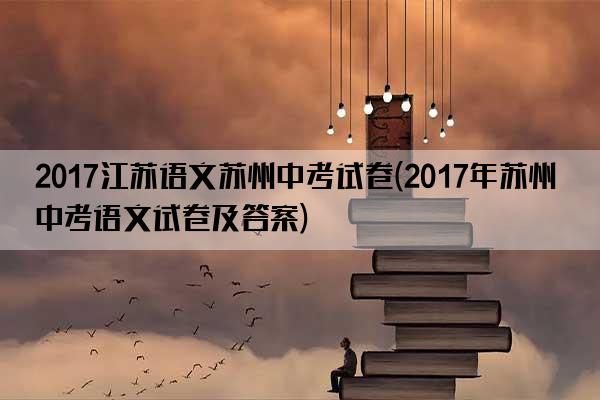 2017江苏语文苏州中考试卷(2017年苏州中考语文试卷及答案)